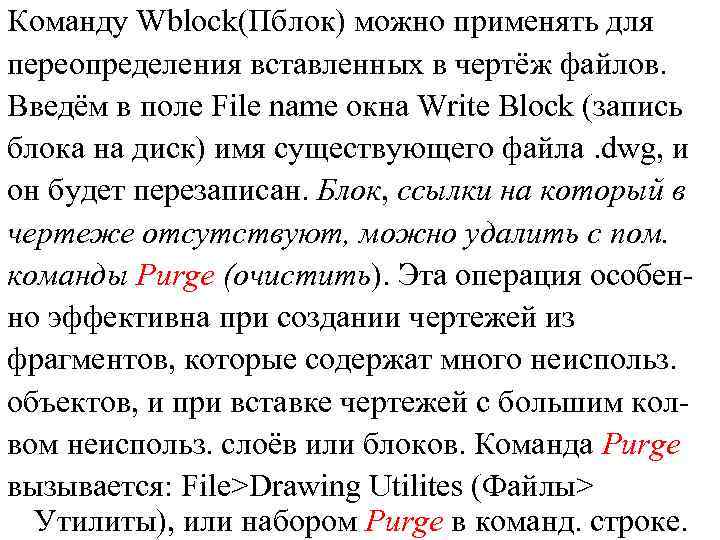 Команду Wblock(Пблок) можно применять для переопределения вставленных в чертёж файлов. Введём в поле File name окна Write Block (запись блока на диск) имя существующего файла .dwg, и он будет перезаписан. Блок, ссылки на который в чертеже отсутствуют, можно удалить с пом. команды Purge (очистить). Эта операция особенно эффективна при создании чертежей из фрагментов, которые содержат много неиспольз. объектов, и при вставке чертежей с большим кол-вом неиспольз. слоёв или блоков. Команда Purge вызывается: File>Drawing Utilites (Файлы> Утилиты), или набором Purge в команд. строке.